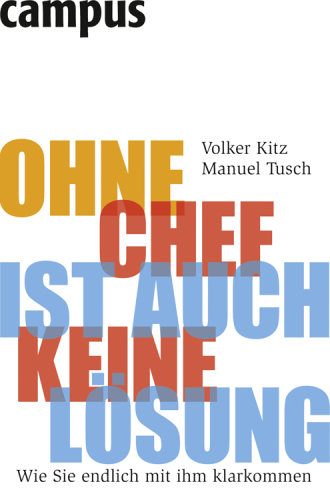 campus

Volker Kitz
Manuel Tusch

OHNE CHEF IST AUCH KEINE LÖSUNG

Wie Sie endlich mit ihm klarkommen